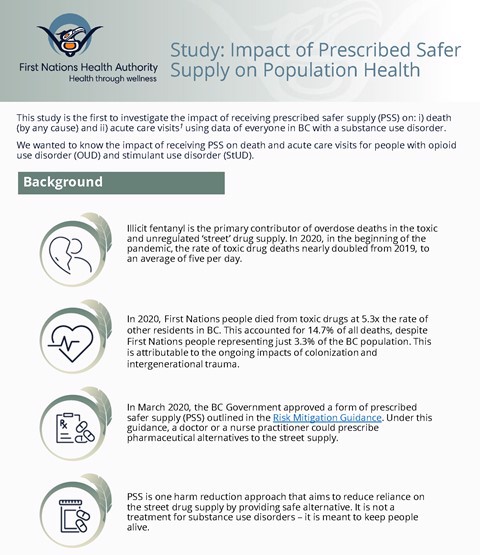 First Nations Health Authority
Health through wellness

Study: Impact of Prescribed Safer Supply on Population Health

This study is the first to investigate the impact of receiving prescribed safer supply (PSS) on: i) death (by any cause) and ii) acute care visits† using data of everyone in BC with a substance use disorder.

We wanted to know the impact of receiving PSS on death and acute care visits for people with opioid use disorder (OUD) and stimulant use disorder (StUD).

Background

Illicit fentanyl is the primary contributor of overdose deaths in the toxic and unregulated 'street' drug supply. In 2020, in the beginning of the pandemic, the rate of toxic drug deaths nearly doubled from 2019, to an average of five per day.

In 2020, First Nations people died from toxic drugs at 5.3x the rate of other residents in BC. This accounted for 14.7% of all deaths, despite First Nations people representing just 3.3% of the BC population. This is attributable to the ongoing impacts of colonization and intergenerational trauma.

Rx

In March 2020, the BC Government approved a form of prescribed safer supply (PSS) outlined in the Risk Mitigation Guidance. Under this guidance, a doctor or a nurse practitioner could prescribe pharmaceutical alternatives to the street supply.

PSS is one harm reduction approach that aims to reduce reliance on the street drug supply by providing safe alternative. It is not a treatment for substance use disorders – it is meant to keep people alive.